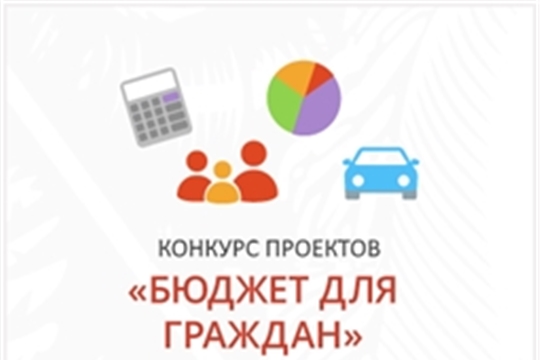 КОНКУРС ПРОЕКТОВ
«БЮДЖЕТ ДЛЯ ГРАЖДАН»